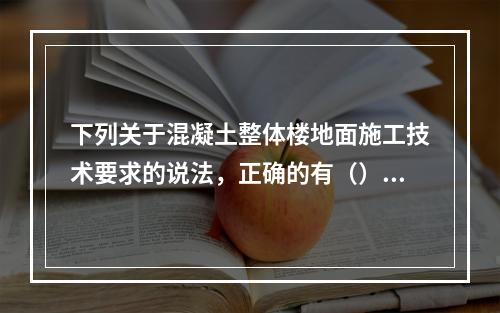 下列关于混凝土整体楼地面施工技术要求的说法，正确的有（）...